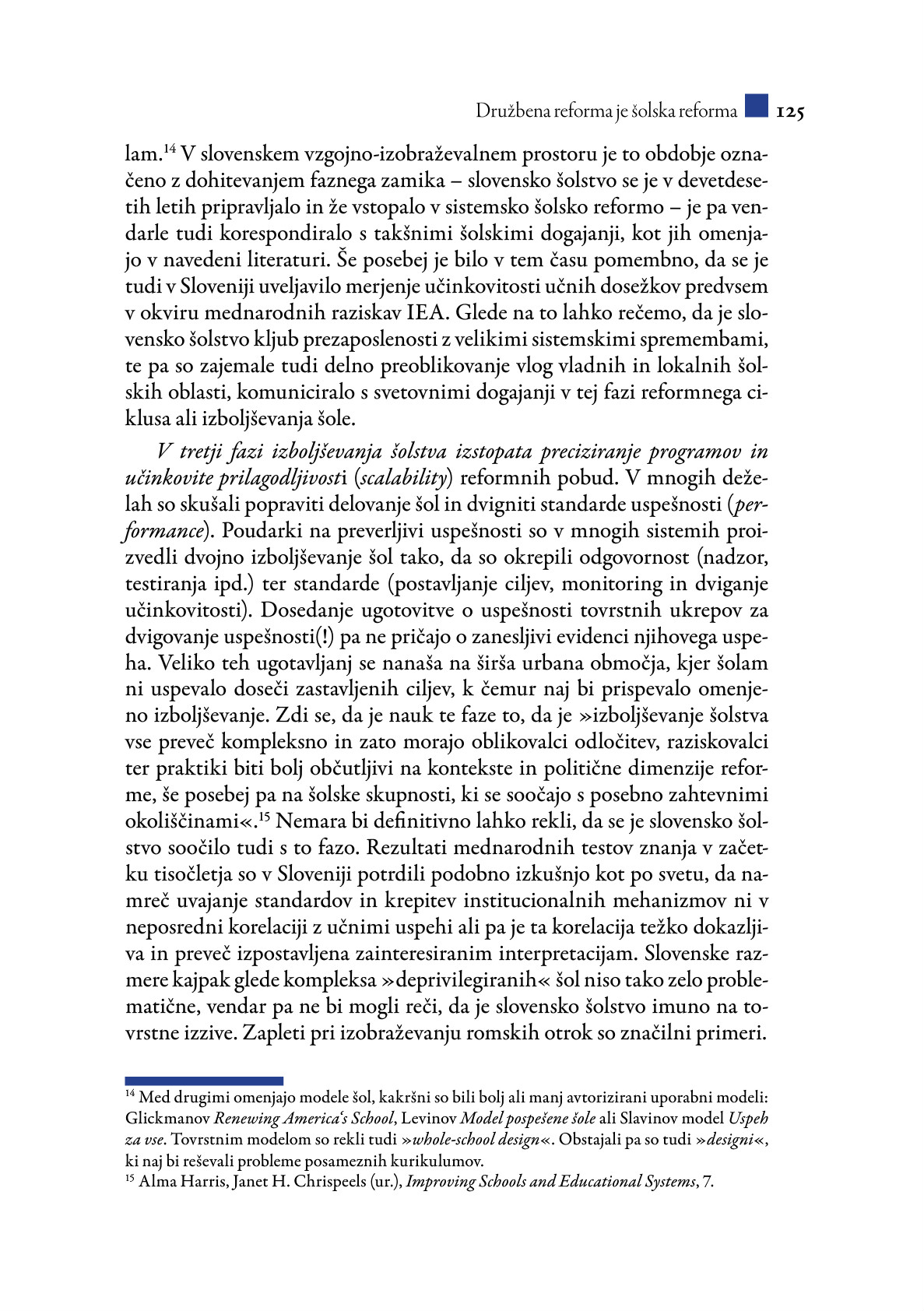 Družbena reforma je šolska reforma 125

lam.$^{14}$ V slovenskem vzgojno-izobraževalnem prostoru je to obdobje označeno z dohitevanjem faznega zamika – slovensko šolstvo se je v devetdesetih letih pripravljalo in že vstopalo v sistemsko šolsko reformo – je pa vendarle tudi korespondiralo s takšnimi šolskimi dogajanji, kot jih omenjajo v navedeni literaturi. Še posebej je bilo v tem času pomembno, da se je tudi v Sloveniji uveljavilo merjenje učinkovitosti učnih dosežkov predvsem v okviru mednarodnih raziskav IEA. Glede na to lahko rečemo, da je slovensko šolstvo kljub prezaposlenosti z velikimi sistemskimi spremembami, te pa so zajemale tudi delno preoblikovanje vlog vladnih in lokalnih šolskih oblasti, komuniciralo s svetovnimi dogajanji v tej fazi reformnega ciklusa ali izboljševanja šole.

V tretji fazi izboljševanja šolstva izstopata preciziranje programov in učinkovite prilagodljivosti (scalability) reformnih pobud. V mnogih deželah so skušali popraviti delovanje šol in dvigniti standarde uspešnosti (performance). Poudarki na preverljivi uspešnosti so v mnogih sistemih proizvedli dvojno izboljševanje šol tako, da so okrepili odgovornost (nadzor, testiranja ipd.) ter standarde (postavljanje ciljev, monitoring in dviganje učinkovitosti). Dosedanje ugotovitve o uspešnosti tovrstnih ukrepov za dvigovanje uspešnosti(!) pa ne pričajo o zanesljivi evidenci njihovega uspeha. Veliko teh ugotavljanj se nanaša na širša urbana območja, kjer šolam ni uspevalo doseči zastavljenih ciljev, k čemur naj bi prispevalo omenjeno izboljševanje. Zdi se, da je nauk te faze to, da je »izboljševanje šolstva vse preveč kompleksno in zato morajo oblikovalci odločitev, raziskovalci ter praktiki biti bolj občutljivi na kontekste in politične dimenzije reforme, še posebej pa na šolske skupnosti, ki se soočajo s posebno zahtevnimi okoliščinami«.$^{15}$ Nemara bi definitivno lahko rekli, da se je slovensko šolstvo soočilo tudi s to fazo. Rezultati mednarodnih testov znanja v začetku tisočletja so v Sloveniji potrdili podobno izkušnjo kot po svetu, da namreč uvajanje standardov in krepitev institucionalnih mehanizmov ni v neposredni korelaciji z učnimi uspehi ali pa je ta korelacija težko dokazljiva in preveč izpostavljena zainteresiranim interpretacijam. Slovenske razmere kajpak glede kompleksa »deprivilegiranih« šol niso tako zelo problematične, vendar pa ne bi mogli reči, da je slovensko šolstvo imuno na tovrstne izzive. Zapleti pri izobraževanju romskih otrok so značilni primeri.

$^{14}$ Med drugimi omenjajo modele šol, kakršni so bili bolj ali manj avtorizirani uporabni modeli: Glickmanov Renewing America's School, Levinov Model pospešene šole ali Slavinov model Uspeh za vse. Tovrstnim modelom so rekli tudi »whole-school design«. Obstajali pa so tudi »designi«, ki naj bi reševali probleme posameznih kurikulumov.
$^{15}$ Alma Harris, Janet H. Chrispeels (ur.), Improving Schools and Educational Systems, 7.